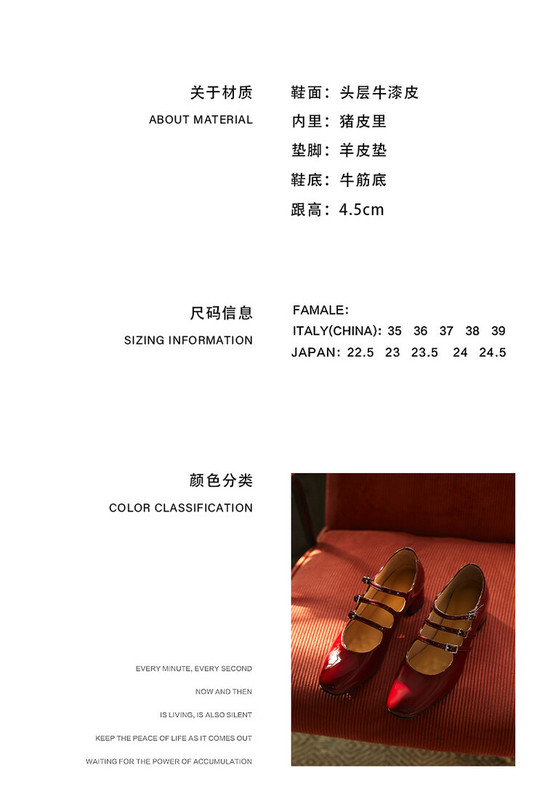 关于材质
ABOUT MATERIAL

鞋面：头层牛漆皮
内里：猪皮里
垫脚：羊皮垫
鞋底：牛筋底
跟高：4.5cm

尺码信息
SIZING INFORMATION

FAMALE:
ITALY(CHINA): 35 36 37 38 39
JAPAN: 22.5 23 23.5 24 24.5

颜色分类
COLOR CLASSIFICATION

EVERY MINUTE, EVERY SECOND
NOW AND THEN
IS LIVING, IS ALSO SILENT
KEEP THE PEACE OF LIFE AS IT COMES OUT
WAITING FOR THE POWER OF ACCUMULATION